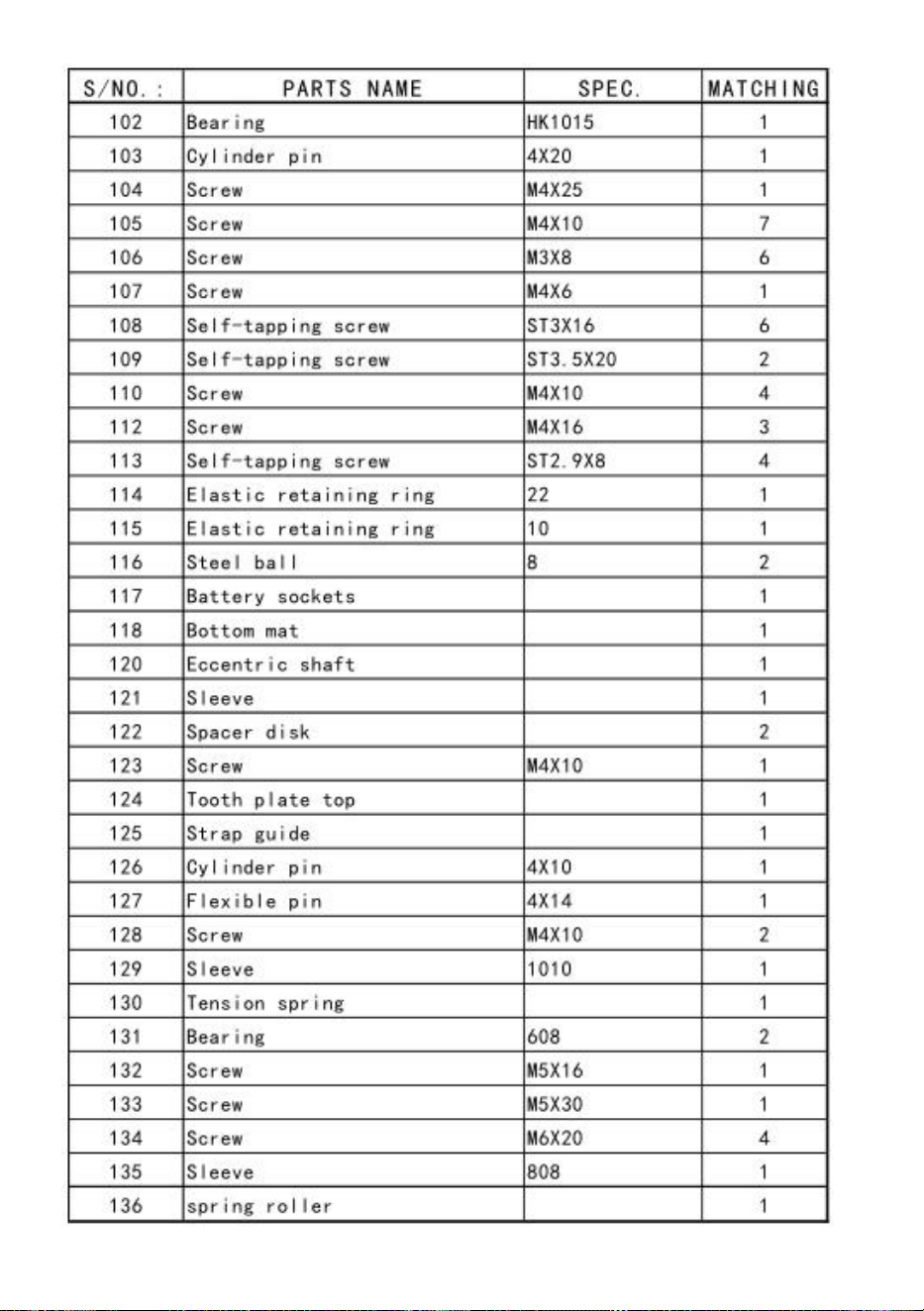 | S/NO.: | PARTS NAME | SPEC. | MATCHING |
|---|---|---|---|
| 102 | Bearing | HK1015 | 1 |
| 103 | Cylinder pin | 4X20 | 1 |
| 104 | Screw | M4X25 | 1 |
| 105 | Screw | M4X10 | 7 |
| 106 | Screw | M3X8 | 6 |
| 107 | Screw | M4X6 | 1 |
| 108 | Self-tapping screw | ST3X16 | 6 |
| 109 | Self-tapping screw | ST3.5X20 | 2 |
| 110 | Screw | M4X10 | 4 |
| 112 | Screw | M4X16 | 3 |
| 113 | Self-tapping screw | ST2.9X8 | 4 |
| 114 | Elastic retaining ring | 22 | 1 |
| 115 | Elastic retaining ring | 10 | 1 |
| 116 | Steel ball | 8 | 2 |
| 117 | Battery sockets |  | 1 |
| 118 | Bottom mat |  | 1 |
| 120 | Eccentric shaft |  | 1 |
| 121 | Sleeve |  | 1 |
| 122 | Spacer disk |  | 2 |
| 123 | Screw | M4X10 | 1 |
| 124 | Tooth plate top |  | 1 |
| 125 | Strap guide |  | 1 |
| 126 | Cylinder pin | 4X10 | 1 |
| 127 | Flexible pin | 4X14 | 1 |
| 128 | Screw | M4X10 | 2 |
| 129 | Sleeve | 1010 | 1 |
| 130 | Tension spring |  | 1 |
| 131 | Bearing | 608 | 2 |
| 132 | Screw | M5X16 | 1 |
| 133 | Screw | M5X30 | 1 |
| 134 | Screw | M6X20 | 4 |
| 135 | Sleeve | 808 | 1 |
| 136 | spring roller |  | 1 |